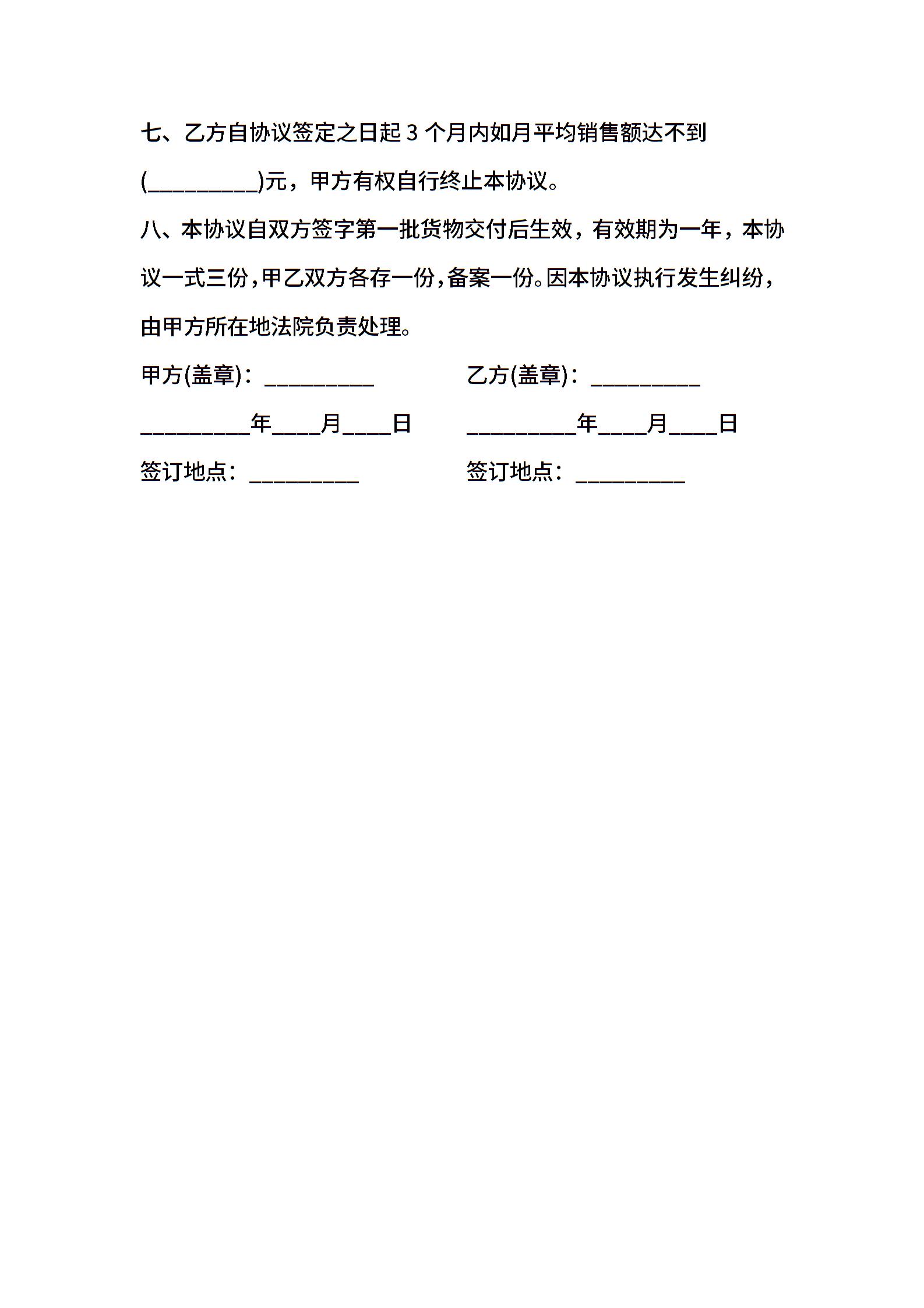 七、乙方自协议签定之日起 3 个月内如月平均销售额达不到(__________)元，甲方有权自行终止本协议。

八、本协议自双方签字第一批货物交付后生效，有效期为一年，本协议一式三份，甲乙双方各存一份，备案一份。因本协议执行发生纠纷，由甲方所在地法院负责处理。

甲方(盖章)：__________

__________年____月____日

签订地点：__________

乙方(盖章)：__________

__________年____月____日

签订地点：__________